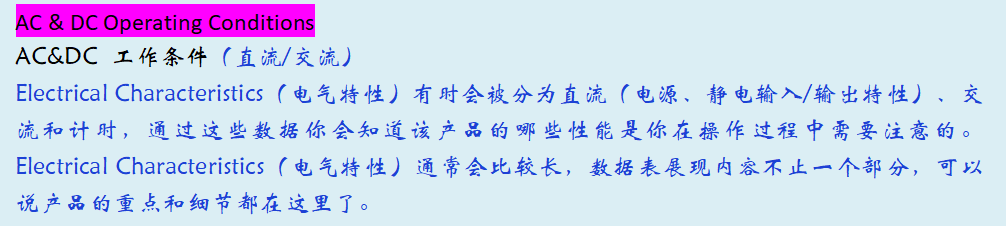 AC & DC Operating Conditions

AC&DC 工作条件（直流/交流）

Electrical Characteristics（电气特性）有时会被分为直流（电源、静电输入/输出特性）、交流和计时，通过这些数据你会知道该产品的哪些性能是你在操作过程中需要注意的。

Electrical Characteristics（电气特性）通常会比较长，数据表展现内容不止一个部分，可以说产品的重点和细节都在这里了。